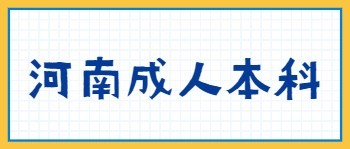 河南成人本科